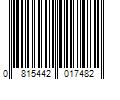 0 815442 017482